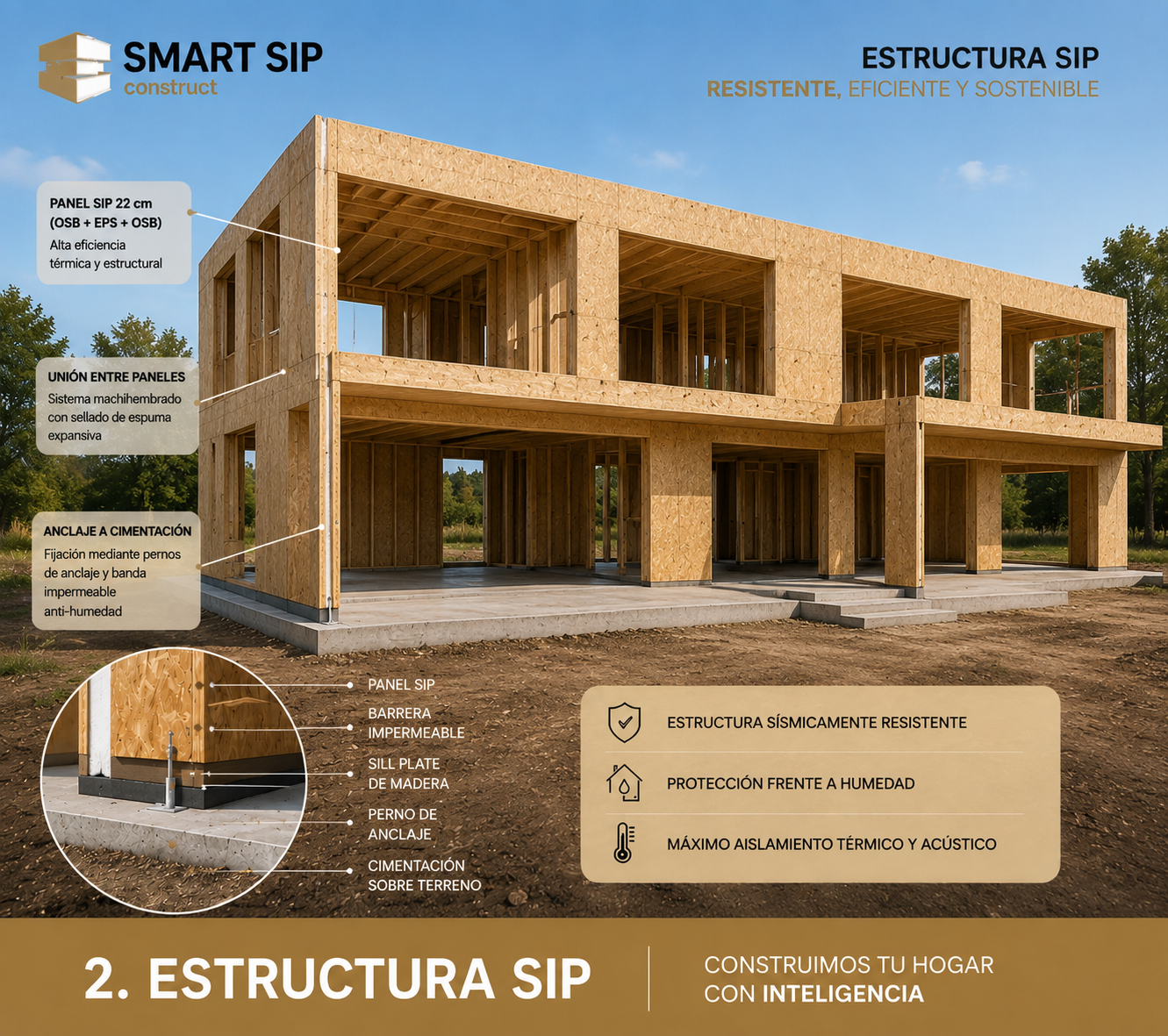 SMART SIP
construct

ESTRUCTURA SIP
RESISTENTE, EFICIENTE Y SOSTENIBLE

PANEL SIP 22 cm
(OSB + EPS + OSB)
Alta eficiencia térmica y estructural

UNIÓN ENTRE PANELES
Sistema machihembrado con sellado de espuma expansiva

ANCLAJE A CIMENTACIÓN
Fijación mediante pernos de anclaje y banda impermeable anti-humedad

PANEL SIP
BARRERA IMPERMEABLE
SILL PLATE DE MADERA
PERNO DE ANCLAJE
CIMENTACIÓN SOBRE TERRENO

ESTRUCTURA SÍSMICAMENTE RESISTENTE
PROTECCIÓN FRENTE A HUMEDAD
MÁXIMO AISLAMIENTO TÉRMICO Y ACÚSTICO

2. ESTRUCTURA SIP

CONSTRUIMOS TU HOGAR
CON INTELIGENCIA